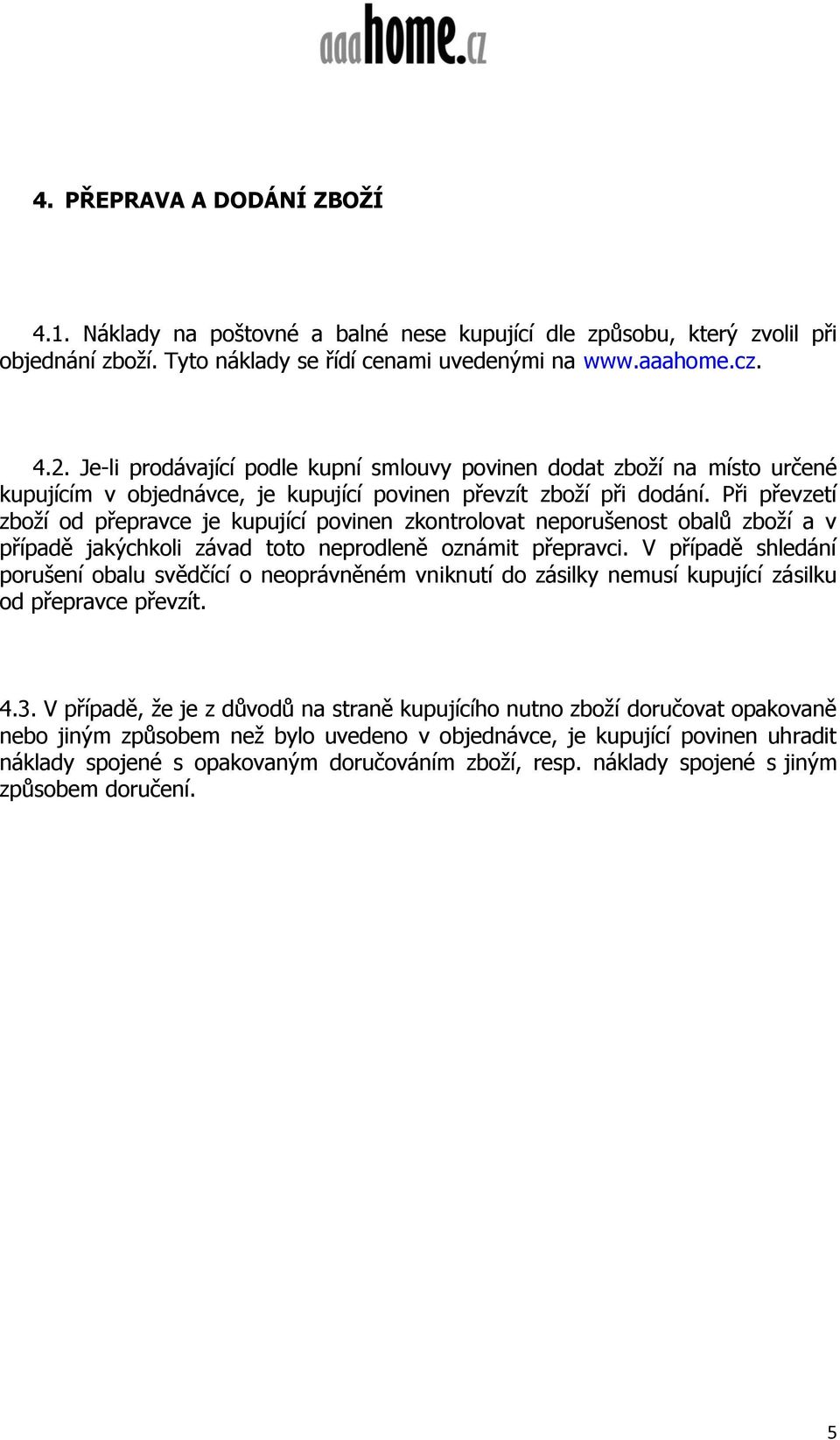 aaahome.cz

4. PŘEPRAVA A DODÁNÍ ZBOŽÍ

4.1. Náklady na poštovné a balné nese kupující dle způsobu, který zvolil při objednání zboží. Tyto náklady se řídí cenami uvedenými na www.aaahome.cz.

4.2. Je-li prodávající podle kupní smlouvy povinen dodat zboží na místo určené kupujícím v objednávce, je kupující povinen převzít zboží při dodání. Při převzetí zboží od přepravce je kupující povinen zkontrolovat neporušenost obalů zboží a v případě jakýchkoli závad toto neprodleně oznámit přepravci. V případě shledání porušení obalu svědčící o neoprávněném vniknutí do zásilky nemusí kupující zásilku od přepravce převzít.

4.3. V případě, že je z důvodů na straně kupujícího nutno zboží doručovat opakovaně nebo jiným způsobem než bylo uvedeno v objednávce, je kupující povinen uhradit náklady spojené s opakovaným doručováním zboží, resp. náklady spojené s jiným způsobem doručení.

5